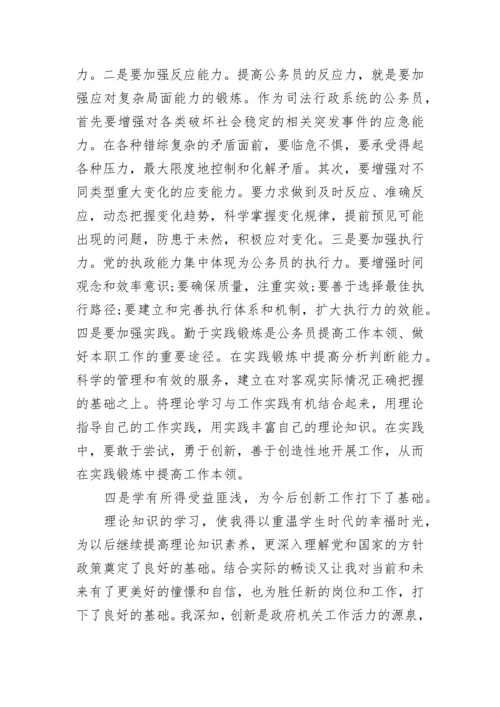 力。二是要加强反应能力。提高公务员的反应力，就是要加强应对复杂局面能力的锻炼。作为司法行政系统的公务员，首先要增强对各类破坏社会稳定的相关突发事件的应急能力。在各种错综复杂的矛盾面前，要临危不惧，要承受得起各种压力，最大限度地控制和化解矛盾。其次，要增强对不同类型重大变化的应变能力。要力求做到及时反应、准确反应，动态把握变化趋势，科学掌握变化规律，提前预见可能出现的问题，防患于未然，积极应对变化。三是要加强执行力。党的执政能力集中体现为公务员的执行力。要增强时间观念和效率意识;要确保质量，注重实效;要善于选择最佳执行路径;要建立和完善执行体系和机制，扩大执行力的效能。四是要加强实践。勤于实践锻炼是公务员提高工作本领、做好本职工作的重要途径。在实践锻炼中提高分析判断能力。科学的管理和有效的服务，建立在对客观实际情况正确把握的基础之上。将理论学习与工作实践有机结合起来，用理论指导自己的工作实践，用实践丰富自己的理论知识。在实践中，要敢于尝试，勇于创新，善于创造性地开展工作，从而在实践锻炼中提高工作本领。

四是学有所得受益匪浅，为今后创新工作打下了基础。

理论知识的学习，使我得以重温学生时代的幸福时光，为以后继续提高理论知识素养，更深入理解党和国家的方针政策奠定了良好的基础。结合实际的畅谈又让我对当前和未来有了更美好的憧憬和自信，也为胜任新的岗位和工作，打下了良好的基础。我深知，创新是政府机关工作活力的源泉，